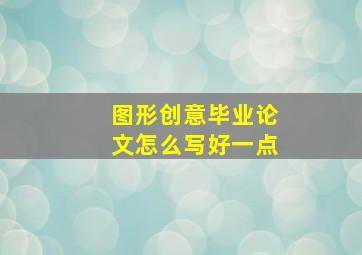 图形创意毕业论文怎么写好一点